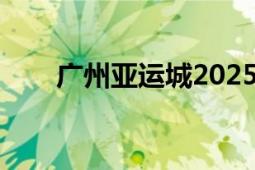 广州亚运城2025